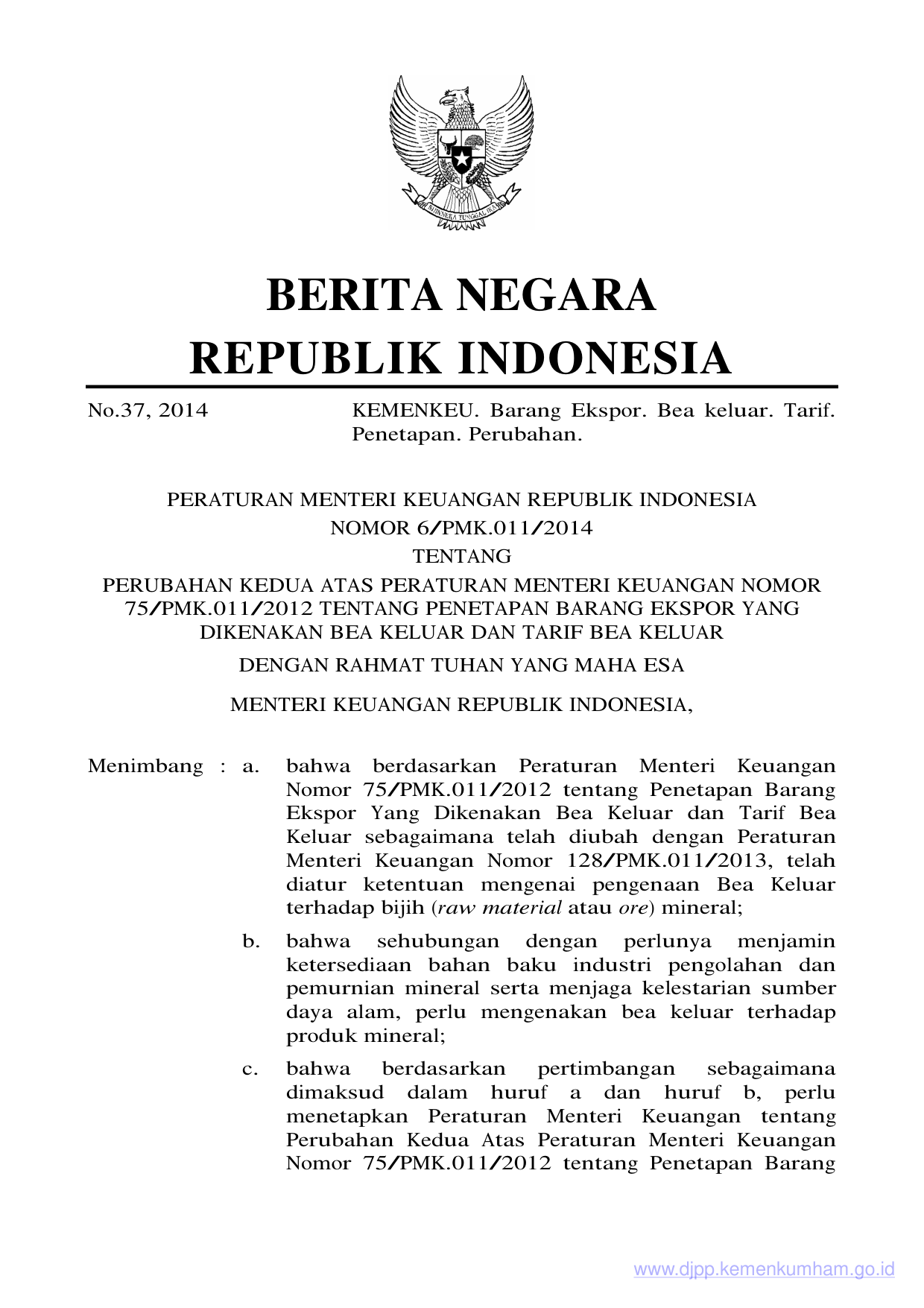 BHINNEKA TUNGGAL IKA

BERITA NEGARA
REPUBLIK INDONESIA

No.37, 2014 KEMENKEU. Barang Ekspor. Bea keluar. Tarif. Penetapan. Perubahan.

PERATURAN MENTERI KEUANGAN REPUBLIK INDONESIA
NOMOR 6/PMK.011/2014
TENTANG
PERUBAHAN KEDUA ATAS PERATURAN MENTERI KEUANGAN NOMOR 75/PMK.011/2012 TENTANG PENETAPAN BARANG EKSPOR YANG DIKENAKAN BEA KELUAR DAN TARIF BEA KELUAR

DENGAN RAHMAT TUHAN YANG MAHA ESA

MENTERI KEUANGAN REPUBLIK INDONESIA,

Menimbang : a. bahwa berdasarkan Peraturan Menteri Keuangan Nomor 75/PMK.011/2012 tentang Penetapan Barang Ekspor Yang Dikenakan Bea Keluar dan Tarif Bea Keluar sebagaimana telah diubah dengan Peraturan Menteri Keuangan Nomor 128/PMK.011/2013, telah diatur ketentuan mengenai pengenaan Bea Keluar terhadap bijih (raw material atau ore) mineral;

b. bahwa sehubungan dengan perlunya menjamin ketersediaan bahan baku industri pengolahan dan pemurnian mineral serta menjaga kelestarian sumber daya alam, perlu mengenakan bea keluar terhadap produk mineral;

c. bahwa berdasarkan pertimbangan sebagaimana dimaksud dalam huruf a dan huruf b, perlu menetapkan Peraturan Menteri Keuangan tentang Perubahan Kedua Atas Peraturan Menteri Keuangan Nomor 75/PMK.011/2012 tentang Penetapan Barang

www.djpp.kemenkumham.go.id